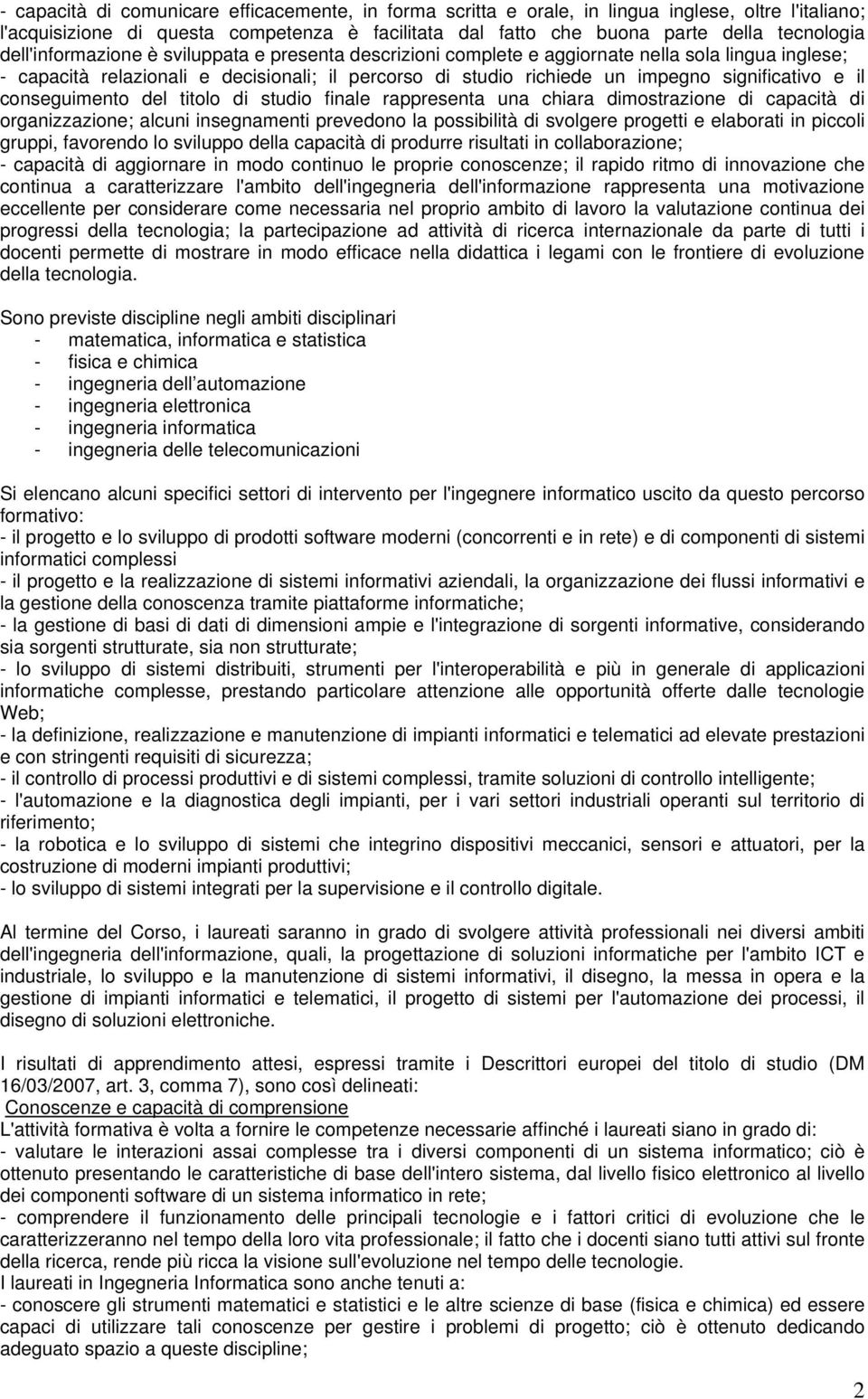 - capacità di comunicare efficacemente, in forma scritta e orale, in lingua inglese, oltre l'italiano; l'acquisizione di questa competenza è facilitata dal fatto che buona parte della tecnologia dell'informazione è sviluppata e presenta descrizioni complete e aggiornate nella sola lingua inglese;
- capacità relazionali e decisionali; il percorso di studio richiede un impegno significativo e il conseguimento del titolo di studio finale rappresenta una chiara dimostrazione di capacità di organizzazione; alcuni insegnamenti prevedono la possibilità di svolgere progetti e elaborati in piccoli gruppi, favorendo lo sviluppo della capacità di produrre risultati in collaborazione;
- capacità di aggiornare in modo continuo le proprie conoscenze; il rapido ritmo di innovazione che continua a caratterizzare l'ambito dell'ingegneria dell'informazione rappresenta una motivazione eccellente per considerare come necessaria nel proprio ambito di lavoro la valutazione continua dei progressi della tecnologia; la partecipazione ad attività di ricerca internazionale da parte di tutti i docenti permette di mostrare in modo efficace nella didattica i legami con le frontiere di evoluzione della tecnologia.

Sono previste discipline negli ambiti disciplinari
- matematica, informatica e statistica
- fisica e chimica
- ingegneria dell automazione
- ingegneria elettronica
- ingegneria informatica
- ingegneria delle telecomunicazioni

Si elencano alcuni specifici settori di intervento per l'ingegnere informatico uscito da questo percorso formativo:
- il progetto e lo sviluppo di prodotti software moderni (concorrenti e in rete) e di componenti di sistemi informatici complessi
- il progetto e la realizzazione di sistemi informativi aziendali, la organizzazione dei flussi informativi e la gestione della conoscenza tramite piattaforme informatiche;
- la gestione di basi di dati di dimensioni ampie e l'integrazione di sorgenti informative, considerando sia sorgenti strutturate, sia non strutturate;
- lo sviluppo di sistemi distribuiti, strumenti per l'interoperabilità e più in generale di applicazioni informatiche complesse, prestando particolare attenzione alle opportunità offerte dalle tecnologie Web;
- la definizione, realizzazione e manutenzione di impianti informatici e telematici ad elevate prestazioni e con stringenti requisiti di sicurezza;
- il controllo di processi produttivi e di sistemi complessi, tramite soluzioni di controllo intelligente;
- l'automazione e la diagnostica degli impianti, per i vari settori industriali operanti sul territorio di riferimento;
- la robotica e lo sviluppo di sistemi che integrino dispositivi meccanici, sensori e attuatori, per la costruzione di moderni impianti produttivi;
- lo sviluppo di sistemi integrati per la supervisione e il controllo digitale.

Al termine del Corso, i laureati saranno in grado di svolgere attività professionali nei diversi ambiti dell'ingegneria dell'informazione, quali, la progettazione di soluzioni informatiche per l'ambito ICT e industriale, lo sviluppo e la manutenzione di sistemi informativi, il disegno, la messa in opera e la gestione di impianti informatici e telematici, il progetto di sistemi per l'automazione dei processi, il disegno di soluzioni elettroniche.

I risultati di apprendimento attesi, espressi tramite i Descrittori europei del titolo di studio (DM 16/03/2007, art. 3, comma 7), sono così delineati:
Conoscenze e capacità di comprensione
L'attività formativa è volta a fornire le competenze necessarie affinché i laureati siano in grado di:
- valutare le interazioni assai complesse tra i diversi componenti di un sistema informatico; ciò è ottenuto presentando le caratteristiche di base dell'intero sistema, dal livello fisico elettronico al livello dei componenti software di un sistema informatico in rete;
- comprendere il funzionamento delle principali tecnologie e i fattori critici di evoluzione che le caratterizzeranno nel tempo della loro vita professionale; il fatto che i docenti siano tutti attivi sul fronte della ricerca, rende più ricca la visione sull'evoluzione nel tempo delle tecnologie.
I laureati in Ingegneria Informatica sono anche tenuti a:
- conoscere gli strumenti matematici e statistici e le altre scienze di base (fisica e chimica) ed essere capaci di utilizzare tali conoscenze per gestire i problemi di progetto; ciò è ottenuto dedicando adeguato spazio a queste discipline;

2